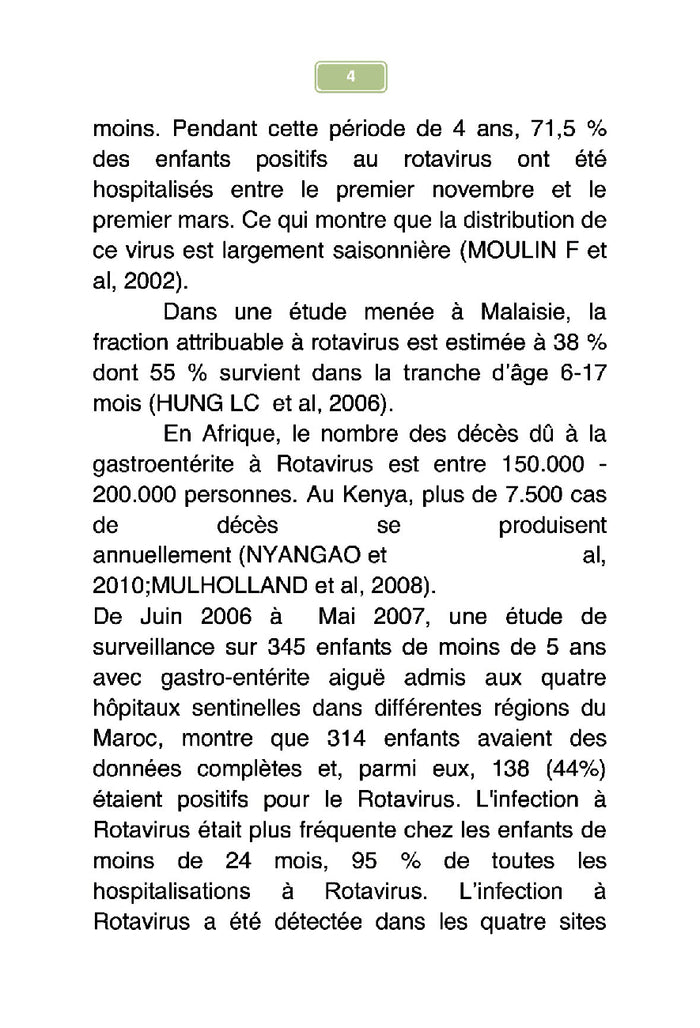 4

moins. Pendant cette période de 4 ans, 71,5 % des enfants positifs au rotavirus ont été hospitalisés entre le premier novembre et le premier mars. Ce qui montre que la distribution de ce virus est largement saisonnière (MOULIN F et al, 2002).

Dans une étude menée à Malaisie, la fraction attribuable à rotavirus est estimée à 38 % dont 55 % survient dans la tranche d'âge 6-17 mois (HUNG LC et al, 2006).

En Afrique, le nombre des décès dû à la gastroentérite à Rotavirus est entre 150.000 - 200.000 personnes. Au Kenya, plus de 7.500 cas de décès se produisent annuellement (NYANGAO et al, 2010;MULHOLLAND et al, 2008).

De Juin 2006 à Mai 2007, une étude de surveillance sur 345 enfants de moins de 5 ans avec gastro-entérite aiguë admis aux quatre hôpitaux sentinelles dans différentes régions du Maroc, montre que 314 enfants avaient des données complètes et, parmi eux, 138 (44%) étaient positifs pour le Rotavirus. L'infection à Rotavirus était plus fréquente chez les enfants de moins de 24 mois, 95 % de toutes les hospitalisations à Rotavirus. L'infection à Rotavirus a été détectée dans les quatre sites